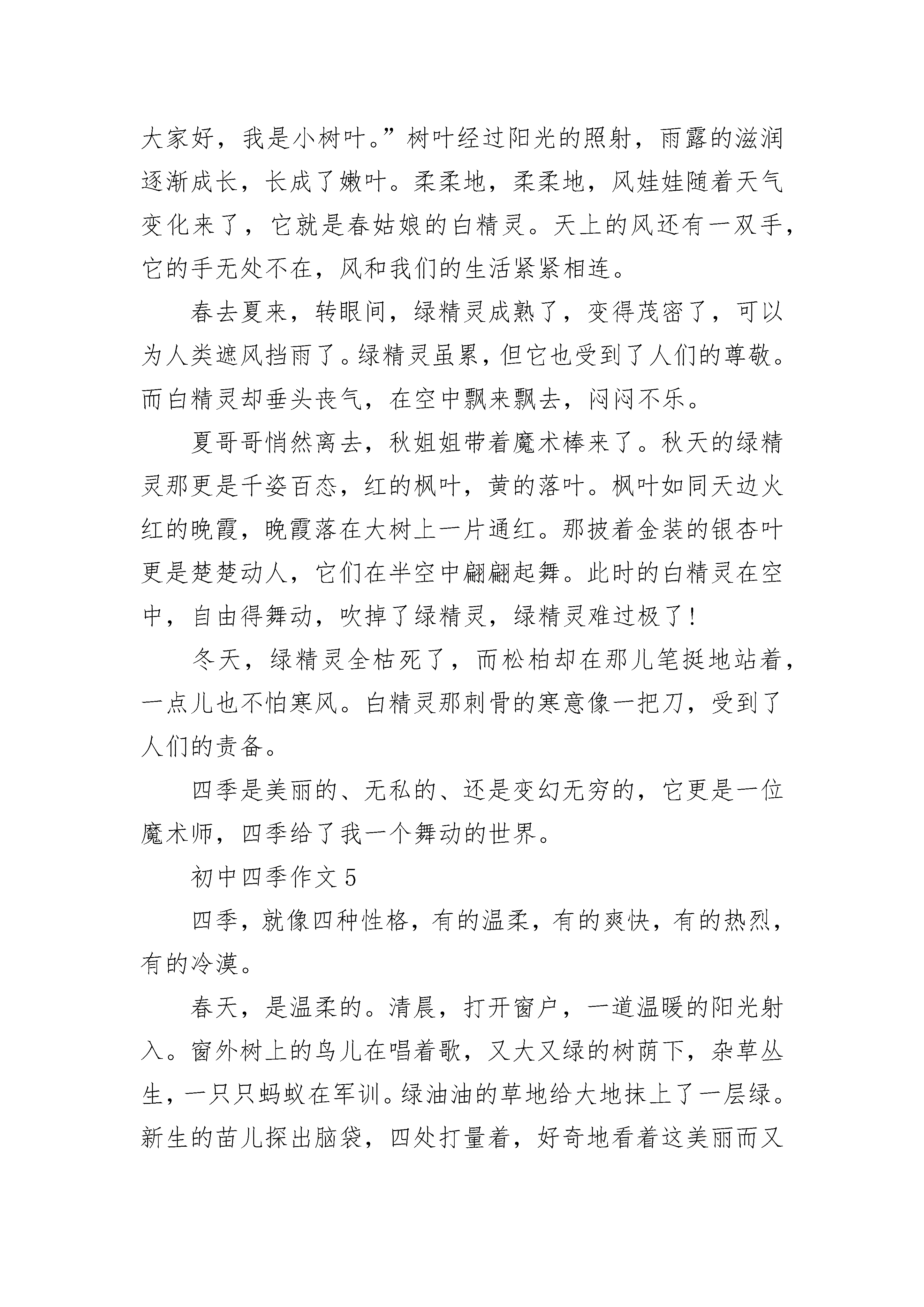 大家好，我是小树叶。”树叶经过阳光的照射，雨露的滋润逐渐成长，长成了嫩叶。柔柔地，柔柔地，风娃娃随着天气变化来了，它就是春姑娘的白精灵。天上的风还有一双手，它的手无处不在，风和我们的生活紧紧相连。

春去夏来，转眼间，绿精灵成熟了，变得茂密了，可以为人类遮风挡雨了。绿精灵虽累，但它也受到了人们的尊敬。而白精灵却垂头丧气，在空中飘来飘去，闷闷不乐。

夏哥哥悄然离去，秋姐姐带着魔术棒来了。秋天的绿精灵那更是千姿百态，红的枫叶，黄的落叶。枫叶如同天边火红的晚霞，晚霞落在大树上一片通红。那披着金装的银杏叶更是楚楚动人，它们在半空中翩翩起舞。此时的白精灵在空中，自由得舞动，吹掉了绿精灵，绿精灵难过极了！

冬天，绿精灵全枯死了，而松柏却在那儿笔挺地站着，一点儿也不怕寒风。白精灵那刺骨的寒意像一把刀，受到了人们的责备。

四季是美丽的、无私的、还是变幻无穷的，它更是一位魔术师，四季给了我一个舞动的世界。

初中四季作文 5

四季，就像四种性格，有的温柔，有的爽快，有的热烈，有的冷漠。

春天，是温柔的。清晨，打开窗户，一道温暖的阳光射入。窗外树上的鸟儿在唱着歌，又大又绿的树荫下，杂草丛生，一只只蚂蚁在军训。绿油油的草地给大地抹上了一层绿。新生的苗儿探出脑袋，四处打量着，好奇地看着这美丽而又